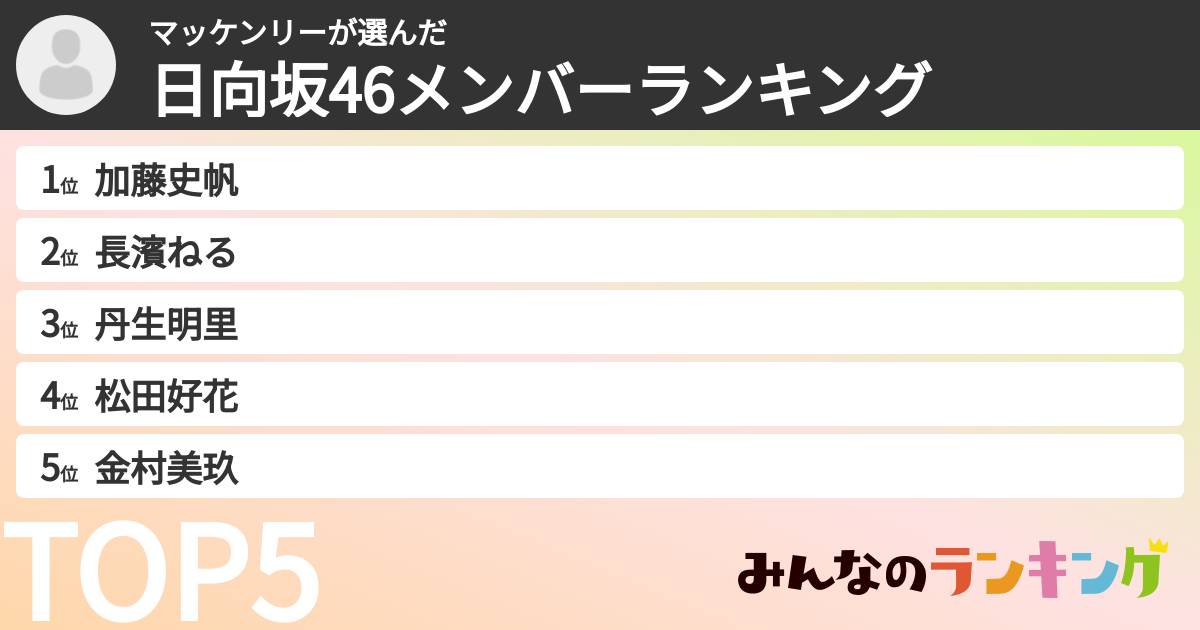 マッケンリーが選んだ
日向坂46メンバーランキング

1位 加藤史帆
2位 長濱ねる
3位 丹生明里
4位 松田好花
5位 金村美玖

TOP5

みんなのランキング